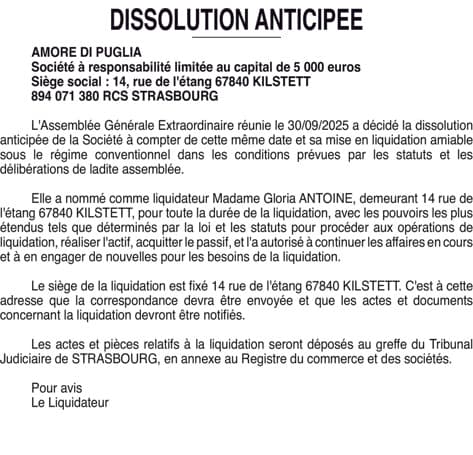 DISSOLUTION ANTICIPEE

AMORE DI PUGLIA
Société à responsabilité limitée au capital de 5 000 euros
Siège social : 14, rue de l'étang 67840 KILSTETT
894 071 380 RCS STRASBOURG

L'Assemblée Générale Extraordinaire réunie le 30/09/2025 a décidé la dissolution anticipée de la Société à compter de cette même date et sa mise en liquidation amiable sous le régime conventionnel dans les conditions prévues par les statuts et les délibérations de ladite assemblée.

Elle a nommé comme liquidateur Madame Gloria ANTOINE, demeurant 14 rue de l'étang 67840 KILSTETT, pour toute la durée de la liquidation, avec les pouvoirs les plus étendus tels que déterminés par la loi et les statuts pour procéder aux opérations de liquidation, réaliser l'actif, acquitter le passif, et l'a autorisé à continuer les affaires en cours et à en engager de nouvelles pour les besoins de la liquidation.

Le siège de la liquidation est fixé 14 rue de l'étang 67840 KILSTETT. C'est à cette adresse que la correspondance devra être envoyée et que les actes et documents concernant la liquidation devront être notifiés.

Les actes et pièces relatifs à la liquidation seront déposés au greffe du Tribunal Judiciaire de STRASBOURG, en annexe au Registre du commerce et des sociétés.

Pour avis
Le Liquidateur